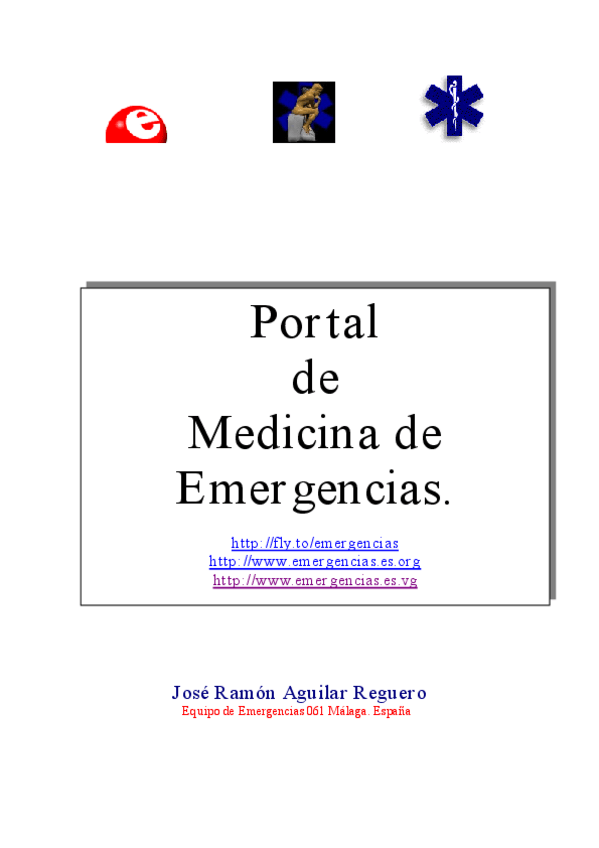 e

Portal
de
Medicina de
Emergencias.

http://fly.to/emergencias
http://www.emergencias.es.org
http://www.emergencias.es.vg

José Ramón Aguilar Reguero
Equipo de Emergencias 061 Málaga. España